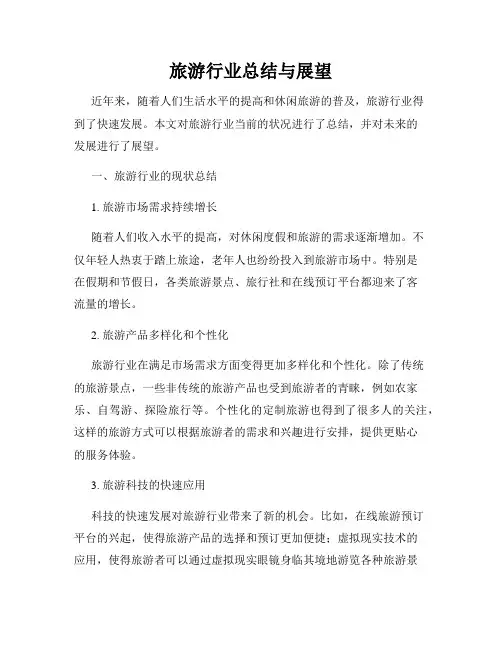 旅游行业总结与展望

近年来，随着人们生活水平的提高和休闲旅游的普及，旅游行业得到了快速发展。本文对旅游行业当前的状况进行了总结，并对未来的发展进行了展望。

一、旅游行业的现状总结

1. 旅游市场需求持续增长

随着人们收入水平的提高，对休闲度假和旅游的需求逐渐增加。不仅年轻人热衷于踏上旅途，老年人也纷纷投入到旅游市场中。特别是在假期和节假日，各类旅游景点、旅行社和在线预订平台都迎来了客流量的增长。

2. 旅游产品多样化和个性化

旅游行业在满足市场需求方面变得更加多样化和个性化。除了传统的旅游景点，一些非传统的旅游产品也受到旅游者的青睐，例如农家乐、自驾游、探险旅行等。个性化的定制旅游也得到了很多人的关注，这样的旅游方式可以根据旅游者的需求和兴趣进行安排，提供更贴心的服务体验。

3. 旅游科技的快速应用

科技的快速发展对旅游行业带来了新的机会。比如，在线旅游预订平台的兴起，使得旅游产品的选择和预订更加便捷；虚拟现实技术的应用，使得旅游者可以通过虚拟现实眼镜身临其境地游览各种旅游景